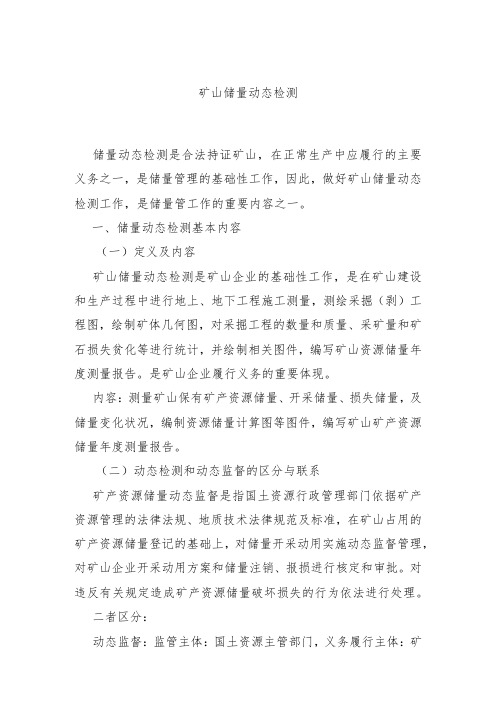 矿山储量动态检测

储量动态检测是合法持证矿山，在正常生产中应履行的主要义务之一，是储量管理的基础性工作，因此，做好矿山储量动态检测工作，是储量管工作的重要内容之一。

一、储量动态检测基本内容

（一）定义及内容

矿山储量动态检测是矿山企业的基础性工作，是在矿山建设和生产过程中进行地上、地下工程施工测量，测绘采掘（剥）工程图，绘制矿体几何图，对采掘工程的数量和质量、采矿量和矿石损失贫化等进行统计，并绘制相关图件，编写矿山资源储量年度测量报告。是矿山企业履行义务的重要体现。

内容：测量矿山保有矿产资源储量、开采储量、损失储量，及储量变化状况，编制资源储量计算图等图件，编写矿山矿产资源储量年度测量报告。

（二）动态检测和动态监督的区分与联系

矿产资源储量动态监督是指国土资源行政管理部门依据矿产资源管理的法律法规、地质技术法律规范及标准，在矿山占用的矿产资源储量登记的基础上，对储量开采动用实施动态监督管理，对矿山企业开采动用方案和储量注销、报损进行核定和审批。对违反有关规定造成矿产资源储量破坏损失的行为依法进行处理。

二者区分：

动态监督：监管主体：国土资源主管部门，义务履行主体：矿